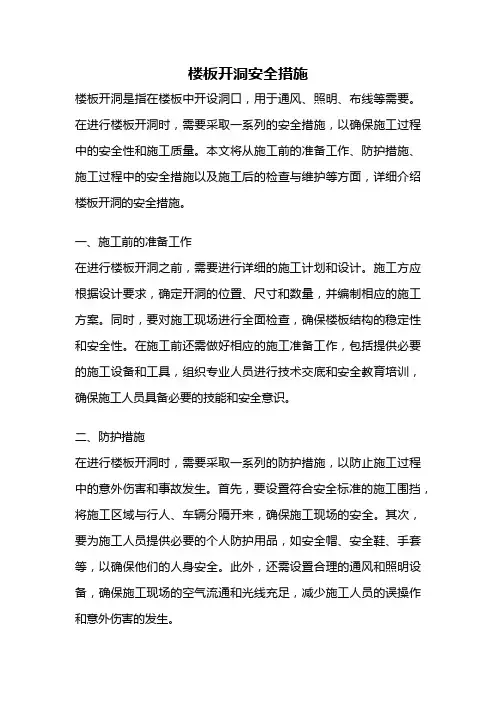 楼板开洞安全措施

楼板开洞是指在楼板中开设洞口，用于通风、照明、布线等需要。在进行楼板开洞时，需要采取一系列的安全措施，以确保施工过程中的安全性和施工质量。本文将从施工前的准备工作、防护措施、施工过程中的安全措施以及施工后的检查与维护等方面，详细介绍楼板开洞的安全措施。

一、施工前的准备工作
在进行楼板开洞之前，需要进行详细的施工计划和设计。施工方应根据设计要求，确定开洞的位置、尺寸和数量，并编制相应的施工方案。同时，要对施工现场进行全面检查，确保楼板结构的稳定性和安全性。在施工前还需做好相应的施工准备工作，包括提供必要的施工设备和工具，组织专业人员进行技术交底和安全教育培训，确保施工人员具备必要的技能和安全意识。

二、防护措施
在进行楼板开洞时，需要采取一系列的防护措施，以防止施工过程中的意外伤害和事故发生。首先，要设置符合安全标准的施工围挡，将施工区域与行人、车辆分隔开来，确保施工现场的安全。其次，要为施工人员提供必要的个人防护用品，如安全帽、安全鞋、手套等，以确保他们的人身安全。此外，还需设置合理的通风和照明设备，确保施工现场的空气流通和光线充足，减少施工人员的误操作和意外伤害的发生。